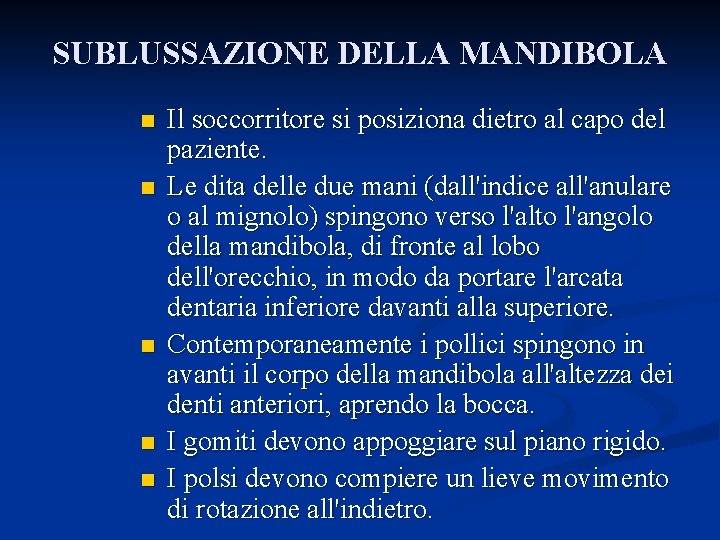 SUBLUSSAZIONE DELLA MANDIBOLA

- Il soccorritore si posiziona dietro al capo del paziente.
- Le dita delle due mani (dall'indice all'anulare o al mignolo) spingono verso l'alto l'angolo della mandibola, di fronte al lobo dell'orecchio, in modo da portare l'arcata dentaria inferiore davanti alla superiore.
- Contemporaneamente i pollici spingono in avanti il corpo della mandibola all'altezza dei denti anteriori, aprendo la bocca.
- I gomiti devono appoggiare sul piano rigido.
- I polsi devono compiere un lieve movimento di rotazione all'indietro.